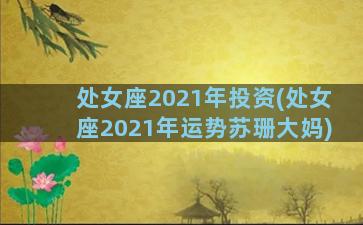 处女座2021年投资(处女座2021年运势苏珊大妈)